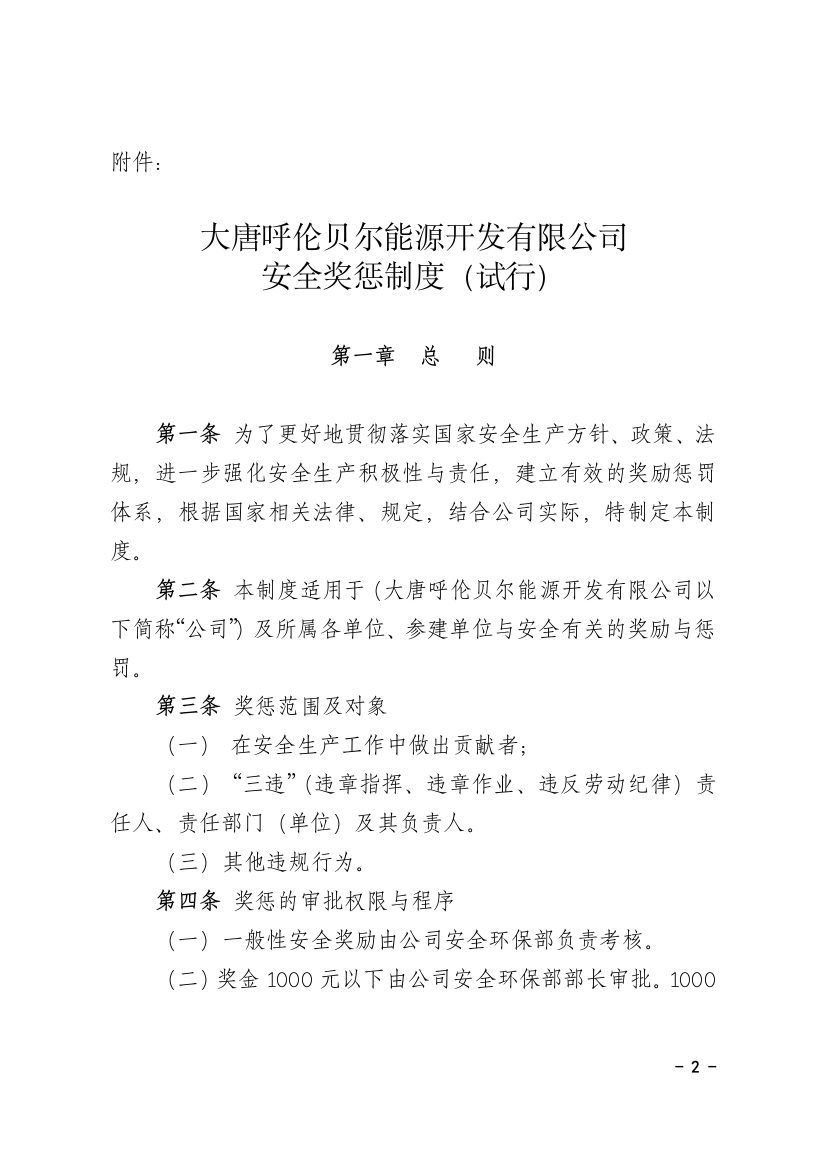 附件：

大唐呼伦贝尔能源开发有限公司
安全奖惩制度（试行）

第一章　总　则

第一条 为了更好地贯彻落实国家安全生产方针、政策、法规，进一步强化安全生产积极性与责任，建立有效的奖励惩罚体系，根据国家相关法律、规定，结合公司实际，特制定本制度。

第二条 本制度适用于（大唐呼伦贝尔能源开发有限公司以下简称“公司”）及所属各单位、参建单位与安全有关的奖励与惩罚。

第三条 奖惩范围及对象

（一） 在安全生产工作中做出贡献者；

（二）“三违”（违章指挥、违章作业、违反劳动纪律）责任人、责任部门（单位）及其负责人。

（三）其他违规行为。

第四条 奖惩的审批权限与程序

（一）一般性安全奖励由公司安全环保部负责考核。

（二）奖金 1000 元以下由公司安全环保部部长审批。1000

－ 2 －